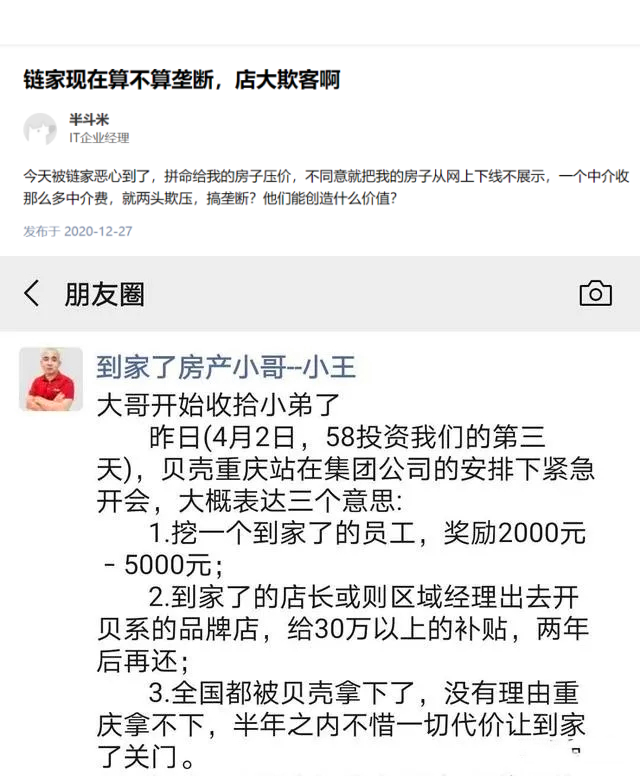 链家现在算不算垄断，店大欺客啊

半斗米
IT企业经理

今天被链家恶心到了，拼命给我的房子压价，不同意就把我的房子从网上下线不展示，一个中介收那么多中介费，就两头欺压，搞垄断？他们能创造什么价值？

发布于 2020-12-27

朋友圈

到家了房产小哥--小王
大哥开始收拾小弟了
昨日(4月2日，58投资我们的第三天)，贝壳重庆站在集团公司的安排下紧急开会，大概表达三个意思:
1.挖一个到家了的员工，奖励2000元－5000元;
2.到家了的店长或则区域经理出去开贝系的品牌店，给30万以上的补贴，两年后再还;
3.全国都被贝壳拿下了，没有理由重庆拿不下，半年之内不惜一切代价让到家了关门。